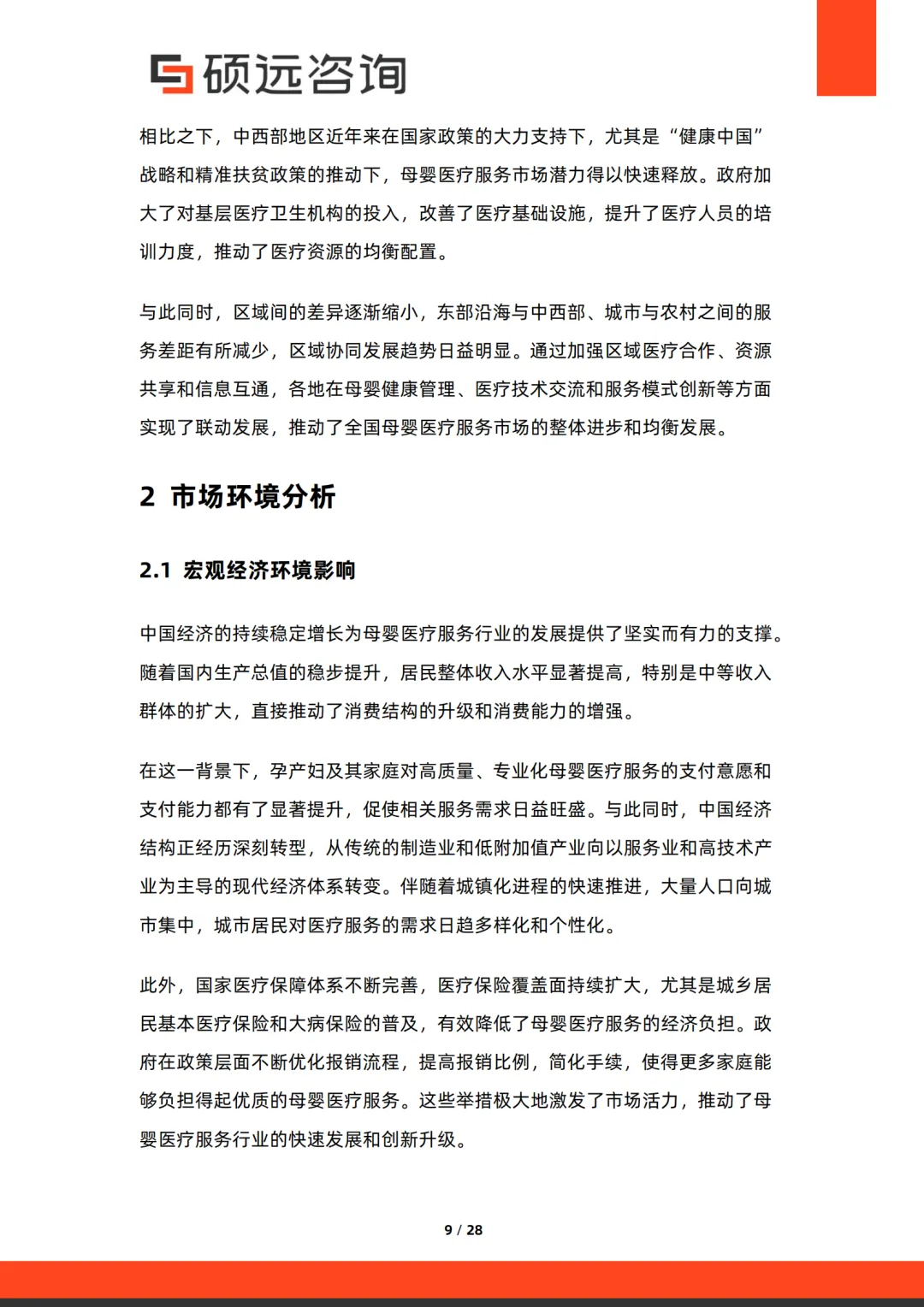 硕远咨询

相比之下，中西部地区近年来在国家政策的大力支持下，尤其是“健康中国”战略和精准扶贫政策的推动下，母婴医疗服务市场潜力得以快速释放。政府加大了对基层医疗卫生机构的投入，改善了医疗基础设施，提升了医疗人员的培训力度，推动了医疗资源的均衡配置。

与此同时，区域间的差异逐渐缩小，东部沿海与中西部、城市与农村之间的服务差距有所减少，区域协同发展趋势日益明显。通过加强区域医疗合作、资源共享和信息互通，各地在母婴健康管理、医疗技术交流和服务模式创新等方面实现了联动发展，推动了全国母婴医疗服务市场的整体进步和均衡发展。

2 市场环境分析

2.1 宏观经济环境影响

中国经济的持续稳定增长为母婴医疗服务行业的发展提供了坚实而有力的支撑。随着国内生产总值的稳步提升，居民整体收入水平显著提高，特别是中等收入群体的扩大，直接推动了消费结构的升级和消费能力的增强。

在这一背景下，孕产妇及其家庭对高质量、专业化母婴医疗服务的支付意愿和支付能力都有了显著提升，促使相关服务需求日益旺盛。与此同时，中国经济结构正经历深刻转型，从传统的制造业和低附加值产业向以服务业和高技术产业为主导的现代经济体系转变。伴随着城镇化进程的快速推进，大量人口向城市集中，城市居民对医疗服务的需求日趋多样化和个性化。

此外，国家医疗保障体系不断完善，医疗保险覆盖面持续扩大，尤其是城乡居民基本医疗保险和大病保险的普及，有效降低了母婴医疗服务的经济负担。政府在政策层面不断优化报销流程，提高报销比例，简化手续，使得更多家庭能够负担得起优质的母婴医疗服务。这些举措极大地激发了市场活力，推动了母婴医疗服务行业的快速发展和创新升级。

9 / 28